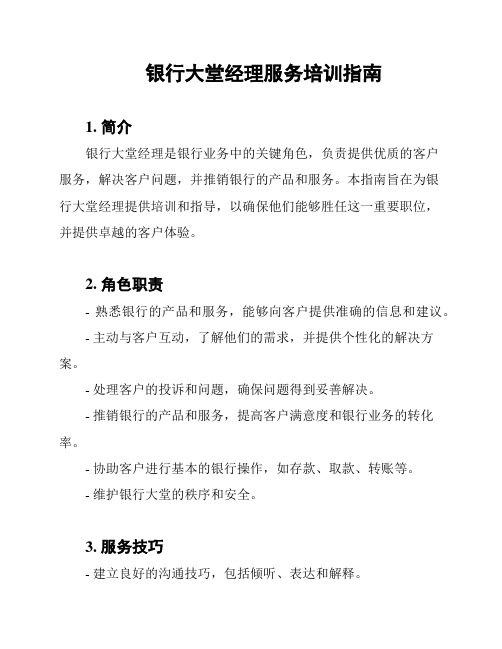 银行大堂经理服务培训指南

1. 简介

银行大堂经理是银行业务中的关键角色，负责提供优质的客户服务，解决客户问题，并推销银行的产品和服务。本指南旨在为银行大堂经理提供培训和指导，以确保他们能够胜任这一重要职位，并提供卓越的客户体验。

2. 角色职责

- 熟悉银行的产品和服务，能够向客户提供准确的信息和建议。

- 主动与客户互动，了解他们的需求，并提供个性化的解决方案。

- 处理客户的投诉和问题，确保问题得到妥善解决。

- 推销银行的产品和服务，提高客户满意度和银行业务的转化率。

- 协助客户进行基本的银行操作，如存款、取款、转账等。

- 维护银行大堂的秩序和安全。

3. 服务技巧

- 建立良好的沟通技巧，包括倾听、表达和解释。